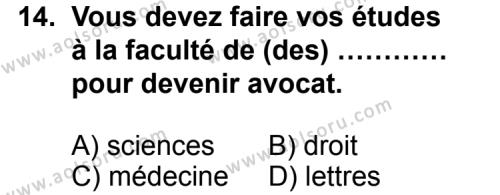 14. Vous devez faire vos études à la faculté de (des) ………… pour devenir avocat.

A) sciences B) droit
C) médecine D) lettres

www.aolsoru.com